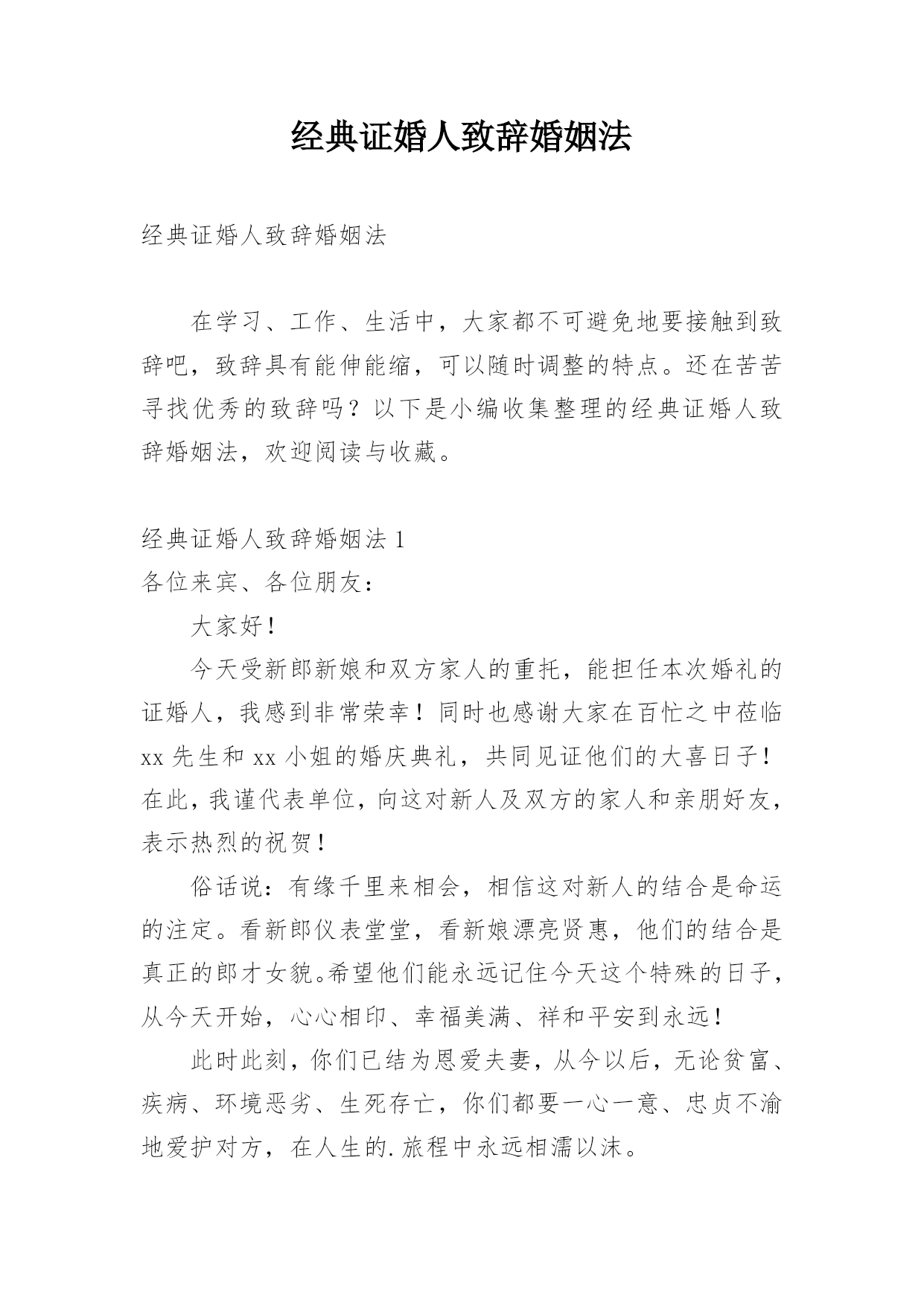 经典证婚人致辞婚姻法

经典证婚人致辞婚姻法

在学习、工作、生活中，大家都不可避免地要接触到致辞吧，致辞具有能伸能缩，可以随时调整的特点。还在苦苦寻找优秀的致辞吗？以下是小编收集整理的经典证婚人致辞婚姻法，欢迎阅读与收藏。

经典证婚人致辞婚姻法 1
各位来宾、各位朋友：

大家好！

今天受新郎新娘和双方家人的重托，能担任本次婚礼的证婚人，我感到非常荣幸！同时也感谢大家在百忙之中莅临 xx 先生和 xx 小姐的婚庆典礼，共同见证他们的大喜日子！在此，我谨代表单位，向这对新人及双方的家人和亲朋好友，表示热烈的祝贺！

俗话说：有缘千里来相会，相信这对新人的结合是命运的注定。看新郎仪表堂堂，看新娘漂亮贤惠，他们的结合是真正的郎才女貌。希望他们能永远记住今天这个特殊的日子，从今天开始，心心相印、幸福美满、祥和平安到永远！

此时此刻，你们已结为恩爱夫妻，从今以后，无论贫富、疾病、环境恶劣、生死存亡，你们都要一心一意、忠贞不渝地爱护对方，在人生的.旅程中永远相濡以沫。